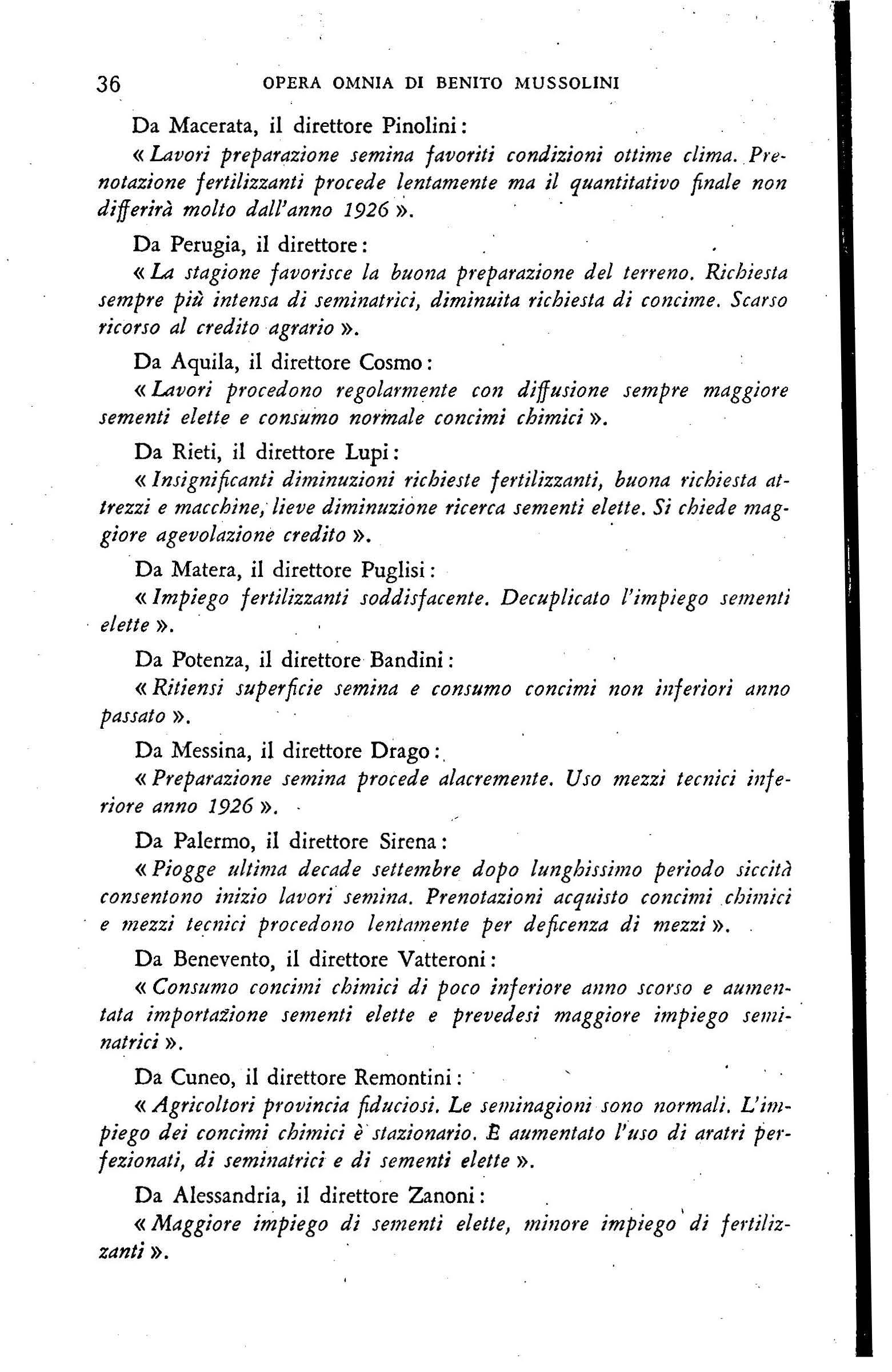 36 OPERA OMNIA DI BENITO MUSSOLINI

Da Macerata, il direttore Pinolini:

« Lavori preparazione semina favoriti condizioni ottime clima. Prenotazione fertilizzanti procede lentamente ma il quantitativo finale non differirà molto dall'anno 1926 ».

Da Perugia, il direttore:

« La stagione favorisce la buona preparazione del terreno. Richiesta sempre più intensa di seminatrici, diminuita richiesta di concime. Scarso ricorso al credito agrario ».

Da Aquila, il direttore Cosmo:

« Lavori procedono regolarmente con diffusione sempre maggiore sementi elette e consumo normale concimi chimici ».

Da Rieti, il direttore Lupi:

« Insignificanti diminuzioni richieste fertilizzanti, buona richiesta attrezzi e macchine, lieve diminuzione ricerca sementi elette. Si chiede maggiore agevolazione credito ».

Da Matera, il direttore Puglisi:

« Impiego fertilizzanti soddisfacente. Decuplicato l'impiego sementi elette ».

Da Potenza, il direttore Bandini:

« Ritiensi superficie semina e consumo concimi non inferiori anno passato ».

Da Messina, il direttore Drago:

« Preparazione semina procede alacremente. Uso mezzi tecnici inferiore anno 1926 ».

Da Palermo, il direttore Sirena:

« Piogge ultima decade settembre dopo lunghissimo periodo siccità consentono inizio lavori semina. Prenotazioni acquisto concimi chimici e mezzi tecnici procedono lentamente per deficenza di mezzi ».

Da Benevento, il direttore Vatteroni:

« Consumo concimi chimici di poco inferiore anno scorso e aumentata importazione sementi elette e prevedesi maggiore impiego seminatrici ».

Da Cuneo, il direttore Remontini:

« Agricoltori provincia fiduciosi. Le seminagioni sono normali. L'impiego dei concimi chimici è stazionario. È aumentato l'uso di aratri perfezionati, di seminatrici e di sementi elette ».

Da Alessandria, il direttore Zanoni:

« Maggiore impiego di sementi elette, minore impiego di fertilizzanti ».